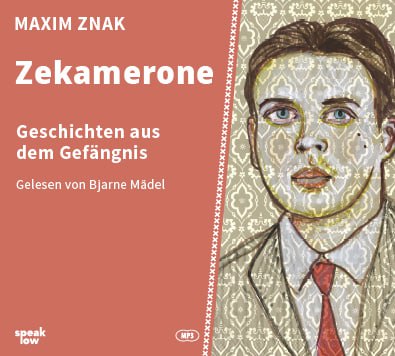 MAXIM ZNAK

Zekamerone

Geschichten aus dem Gefängnis

Gelesen von Bjarne Mädel

speak low

MP3